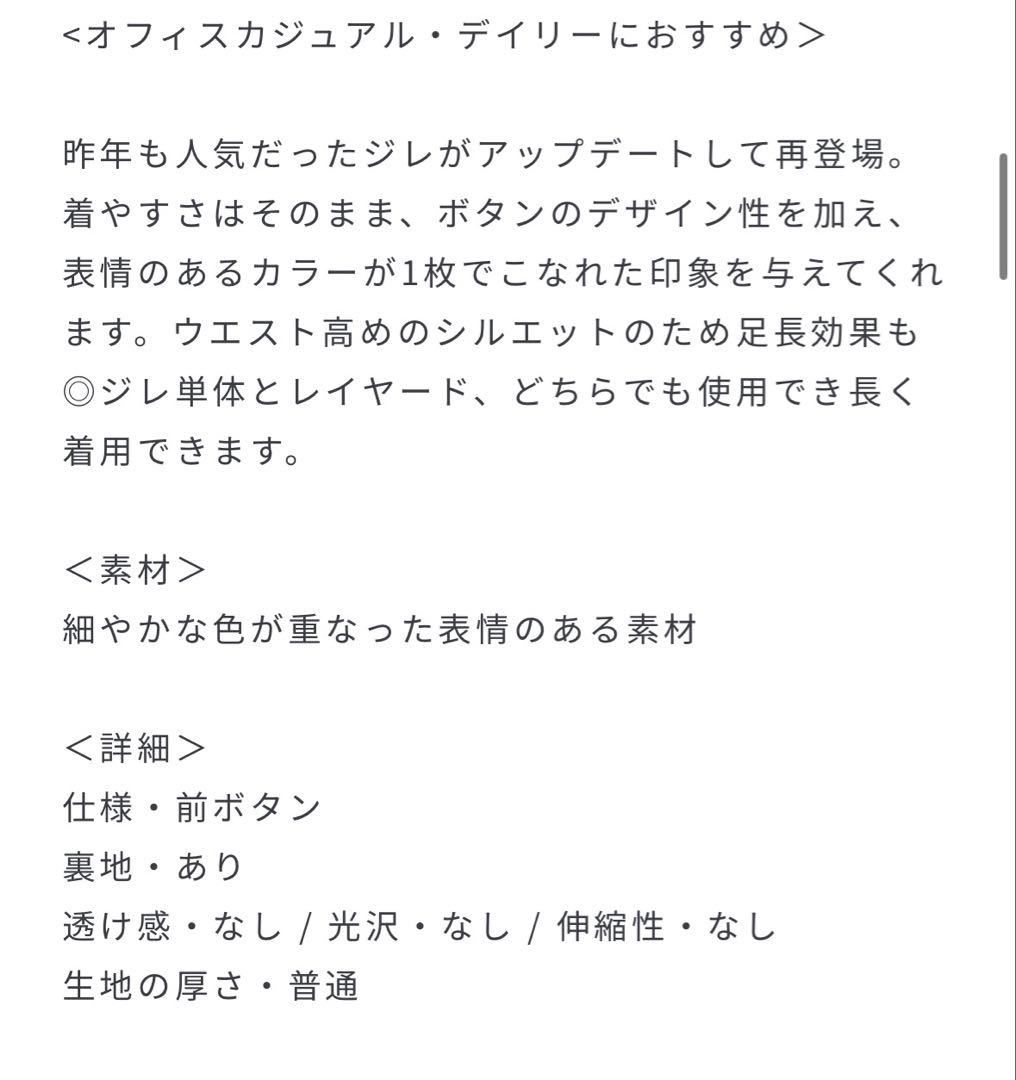 <オフィスカジュアル・デイリーにおすすめ＞

昨年も人気だったジレがアップデートして再登場。着やすさはそのまま、ボタンのデザイン性を加え、表情のあるカラーが1枚でこなれた印象を与えてくれます。ウエスト高めのシルエットのため足長効果も◎ジレ単体とレイヤード、どちらでも使用でき長く着用できます。

＜素材＞
細やかな色が重なった表情のある素材

＜詳細＞
仕様・前ボタン
裏地・あり
透け感・なし / 光沢・なし / 伸縮性・なし
生地の厚さ・普通